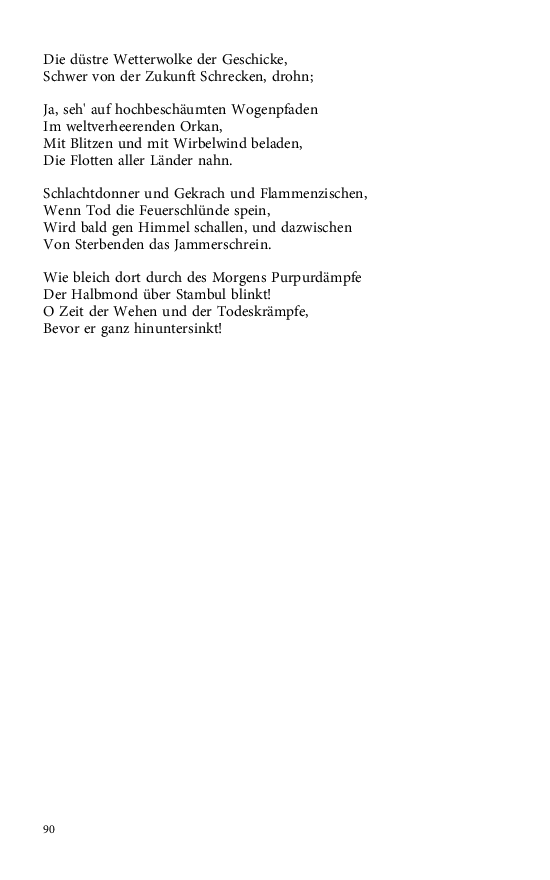 Die düstre Wetterwolke der Geschicke,
Schwer von der Zukunft Schrecken, drohn;

Ja, seh' auf hochbeschäumten Wogenpfaden
Im weltverheerenden Orkan,
Mit Blitzen und mit Wirbelwind beladen,
Die Flotten aller Länder nahn.

Schlachtdonner und Gekrach und Flammenzischen,
Wenn Tod die Feuerschlünde spein,
Wird bald gen Himmel schallen, und dazwischen
Von Sterbenden das Jammerschrein.

Wie bleich dort durch des Morgens Purpurdämpfe
Der Halbmond über Stambul blinkt!
O Zeit der Wehen und der Todeskrämpfe,
Bevor er ganz hinuntersinkt!

90